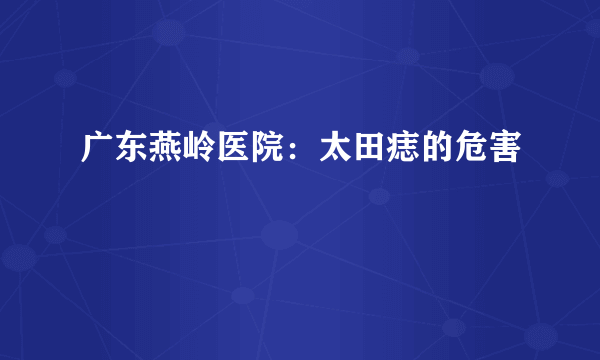 广东燕岭医院：太田痣的危害